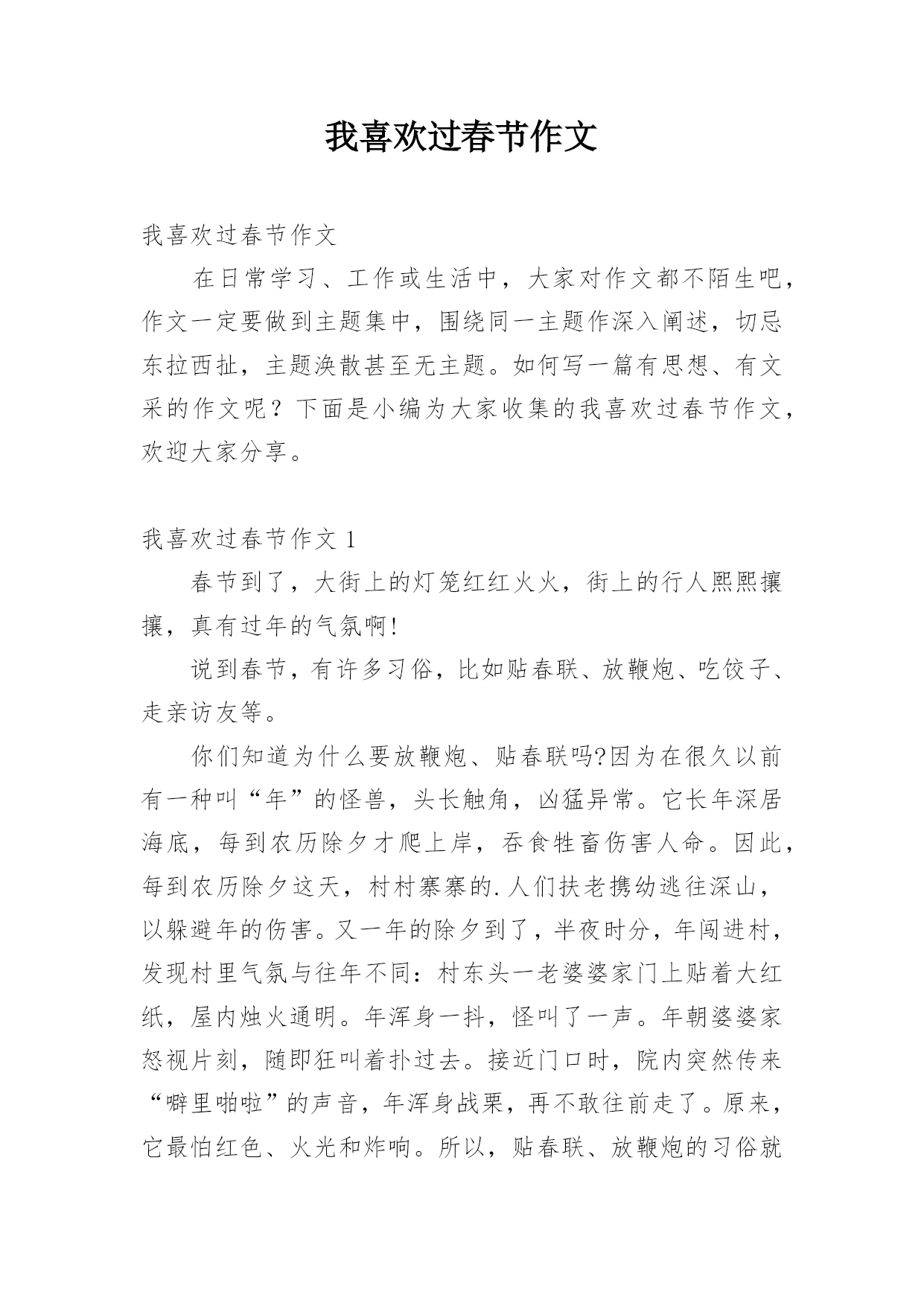 我喜欢过春节作文

我喜欢过春节作文

在日常学习、工作或生活中，大家对作文都不陌生吧，作文一定要做到主题集中，围绕同一主题作深入阐述，切忌东拉西扯，主题涣散甚至无主题。如何写一篇有思想、有文采的作文呢？下面是小编为大家收集的我喜欢过春节作文，欢迎大家分享。

我喜欢过春节作文 1

春节到了，大街上的灯笼红红火火，街上的行人熙熙攘攘，真有过年的气氛啊!

说到春节，有许多习俗，比如贴春联、放鞭炮、吃饺子、走亲访友等。

你们知道为什么要放鞭炮、贴春联吗?因为在很久以前有一种叫“年”的怪兽，头长触角，凶猛异常。它长年深居海底，每到农历除夕才爬上岸，吞食牲畜伤害人命。因此，每到农历除夕这天，村村寨寨的.人们扶老携幼逃往深山，以躲避年的伤害。又一年的除夕到了，半夜时分，年闯进村，发现村里气氛与往年不同：村东头一老婆婆家门上贴着大红纸，屋内烛火通明。年浑身一抖，怪叫了一声。年朝婆婆家怒视片刻，随即狂叫着扑过去。接近门口时，院内突然传来“噼里啪啦”的声音，年浑身战栗，再不敢往前走了。原来，它最怕红色、火光和炸响。所以，贴春联、放鞭炮的习俗就